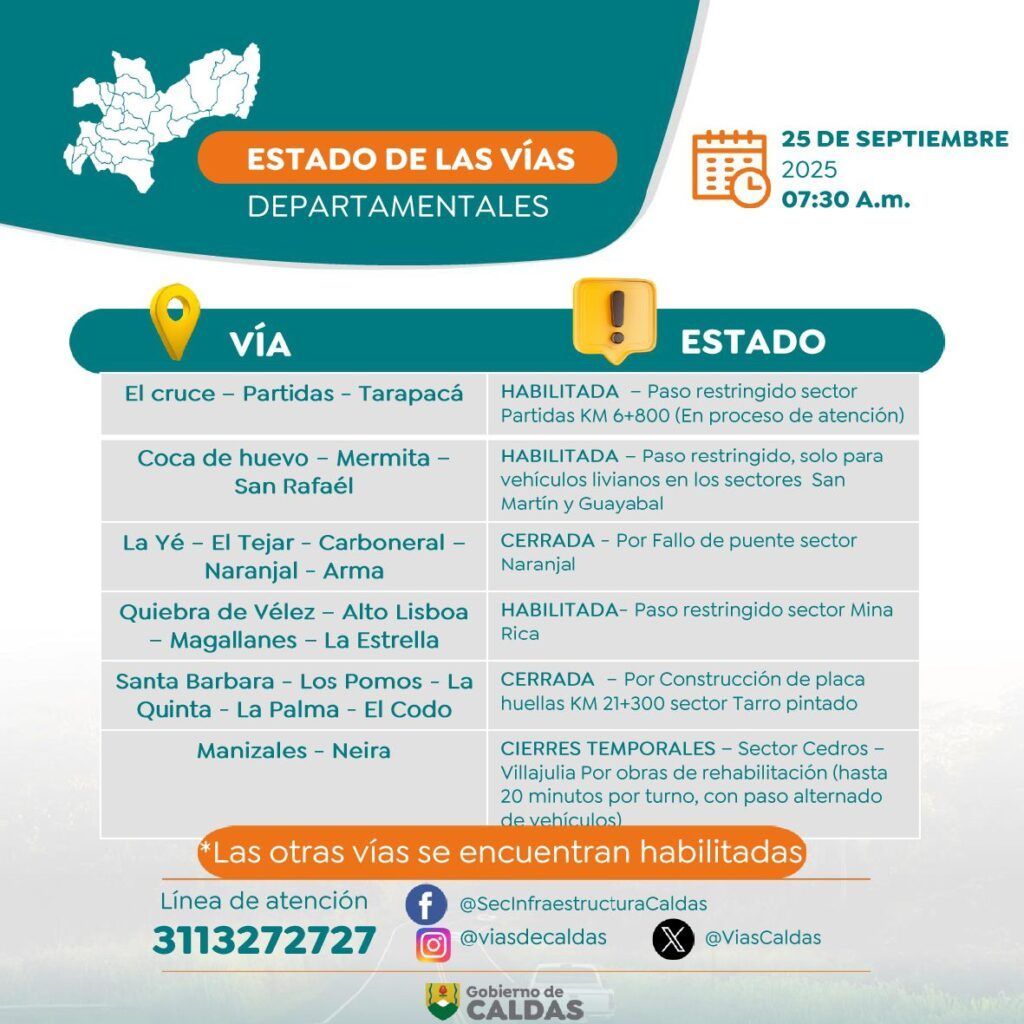 ESTADO DE LAS VÍAS
DEPARTAMENTALES

25 DE SEPTIEMBRE
2025
07:30 A.m.

| VÍA | ESTADO |
|---|---|
| El cruce – Partidas - Tarapacá | HABILITADA – Paso restringido sector Partidas KM 6+800 (En proceso de atención) |
| Coca de huevo – Mermita – San Rafaél | HABILITADA – Paso restringido, solo para vehículos livianos en los sectores San Martín y Guayabal |
| La Yé – El Tejar - Carboneral – Naranjal - Arma | CERRADA - Por Fallo de puente sector Naranjal |
| Quiebra de Vélez – Alto Lisboa – Magallanes – La Estrella | HABILITADA- Paso restringido sector Mina Rica |
| Santa Barbara - Los Pomos - La Quinta - La Palma - El Codo | CERRADA – Por Construcción de placa huellas KM 21+300 sector Tarro pintado |
| Manizales – Neira | CIERRES TEMPORALES – Sector Cedros – Villajulia Por obras de rehabilitación (hasta 20 minutos por turno, con paso alternado de vehículos) |

*Las otras vías se encuentran habilitadas

Línea de atención
3113272727

@SecInfraestructuraCaldas
@viasdecaldas
@ViasCaldas

Gobierno de
CALDAS